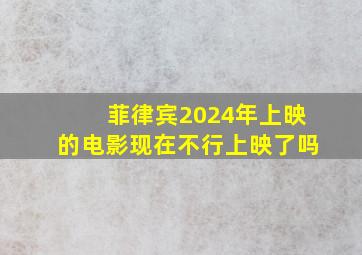 菲律宾2024年上映的电影现在不行上映了吗